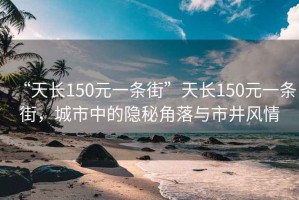 “天长150元一条街”天长150元一条街，城市中的隐秘角落与市井风情